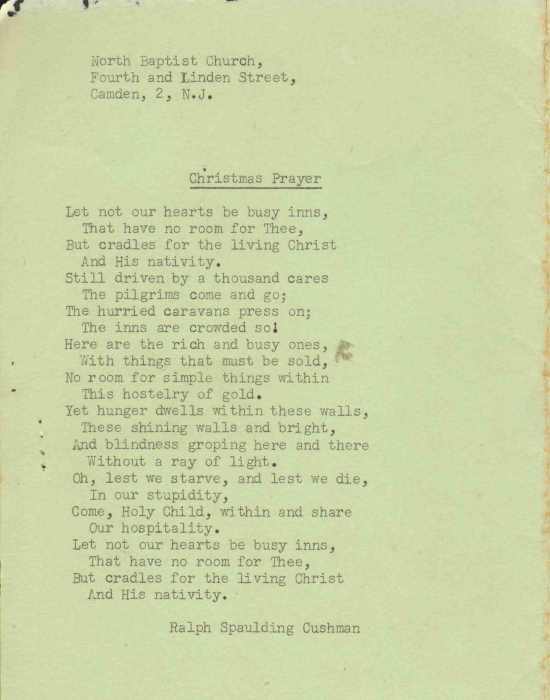 North Baptist Church,
Fourth and Linden Street,
Camden, 2, N.J.

Christmas Prayer

Let not our hearts be busy inns,
That have no room for Thee,
But cradles for the living Christ
And His nativity.
Still driven by a thousand cares
The pilgrims come and go;
The hurried caravans press on;
The inns are crowded so!
Here are the rich and busy ones,
With things that must be sold,
No room for simple things within
This hostelry of gold.
Yet hunger dwells within these walls,
These shining walls and bright,
And blindness groping here and there
Without a ray of light.
Oh, lest we starve, and lest we die,
In our stupidity,
Come, Holy Child, within and share
Our hospitality.
Let not our hearts be busy inns,
That have no room for Thee,
But cradles for the living Christ
And His nativity.

Ralph Spaulding Cushman